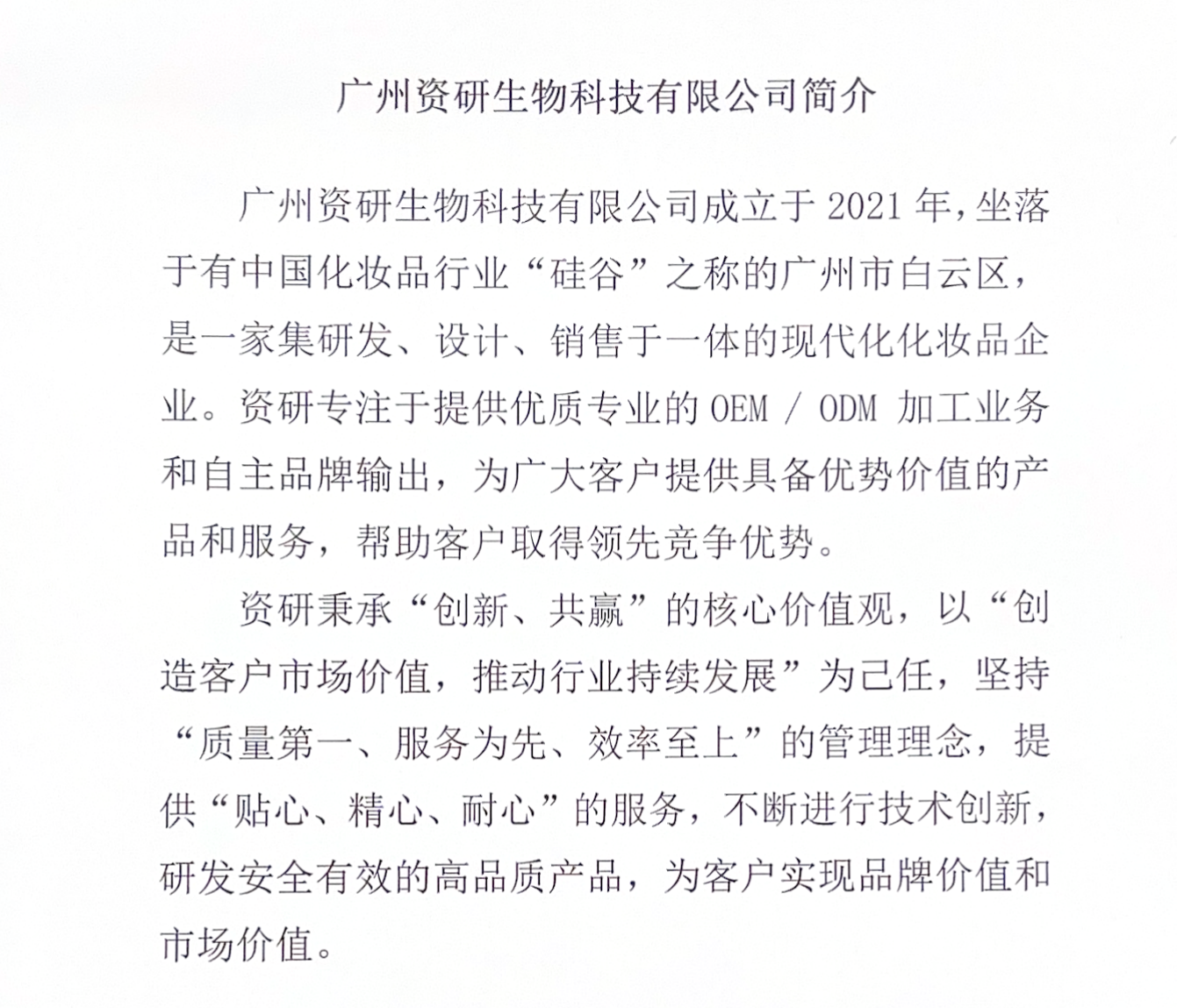 广州资研生物科技有限公司简介

广州资研生物科技有限公司成立于 2021 年，坐落于有中国化妆品行业“硅谷”之称的广州市白云区，是一家集研发、设计、销售于一体的现代化化妆品企业。资研专注于提供优质专业的 OEM / ODM 加工业务和自主品牌输出，为广大客户提供具备优势价值的产品和服务，帮助客户取得领先竞争优势。

资研秉承“创新、共赢”的核心价值观，以“创造客户市场价值，推动行业持续发展”为己任，坚持“质量第一、服务为先、效率至上”的管理理念，提供“贴心、精心、耐心”的服务，不断进行技术创新，研发安全有效的高品质产品，为客户实现品牌价值和市场价值。